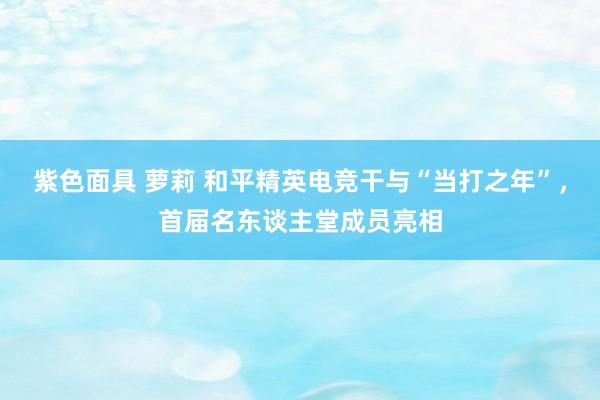 紫色面具 萝莉 和平精英电竞干与“当打之年”，首届名东谈主堂成员亮相